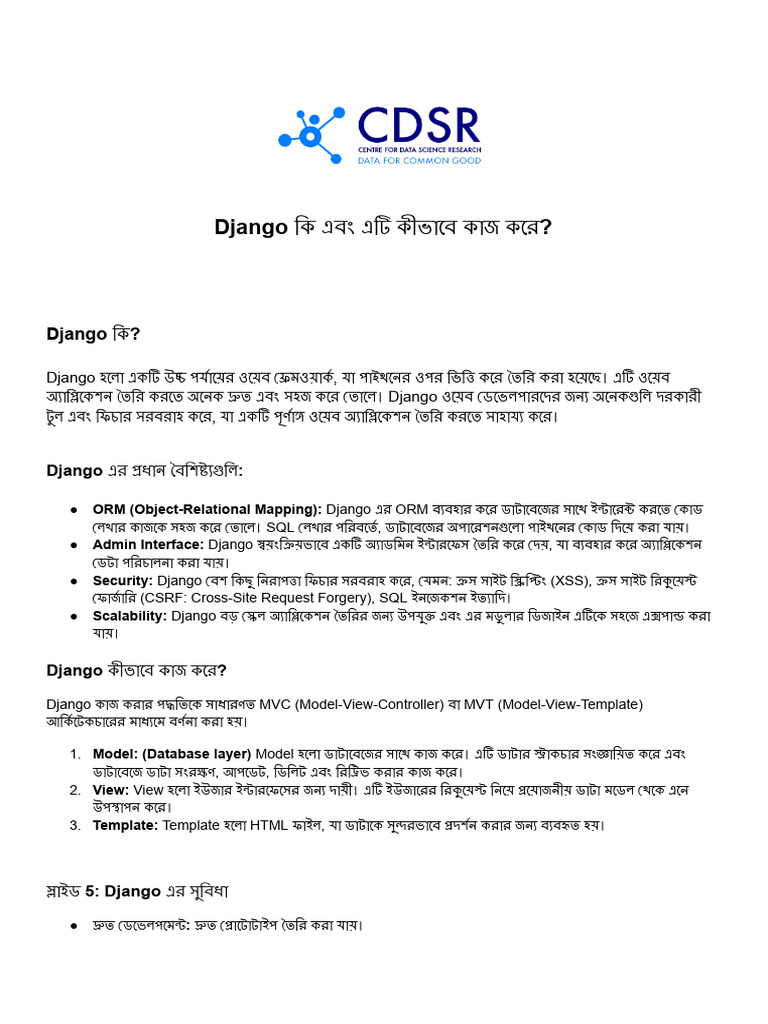 CDSR
CENTRE FOR DATA SCIENCE RESEARCH
DATA FOR COMMON GOOD

Django কি এবং এটি কীভাবে কাজ করে?

Django কি?

Django হলো একটি উচ্চ পর্যায়ের ওয়েব ফ্রেমওয়ার্ক, যা পাইথনের ওপর ভিত্তি করে তৈরি করা হয়েছে। এটি ওয়েব অ্যাপ্লিকেশন তৈরি করতে অনেক দ্রুত এবং সহজ করে তোলে। Django ওয়েব ডেভেলপারদের জন্য অনেকগুলি দরকারী টুল এবং ফিচার সরবরাহ করে, যা একটি পূর্ণাঙ্গ ওয়েব অ্যাপ্লিকেশন তৈরি করতে সাহায্য করে।

Django এর প্রধান বৈশিষ্ট্যগুলি:

● ORM (Object-Relational Mapping): Django এর ORM ব্যবহার করে ডাটাবেজের সাথে ইন্টারেক্ট করতে কোড লেখার কাজকে সহজ করে তোলে। SQL লেখার পরিবর্তে, ডাটাবেজের অপারেশনগুলো পাইথনের কোড দিয়ে করা যায়।
● Admin Interface: Django স্বয়ংক্রিয়ভাবে একটি অ্যাডমিন ইন্টারফেস তৈরি করে দেয়, যা ব্যবহার করে অ্যাপ্লিকেশন ডেটা পরিচালনা করা যায়।
● Security: Django বেশ কিছু নিরাপত্তা ফিচার সরবরাহ করে, যেমন: ক্রস সাইট স্ক্রিপ্টিং (XSS), ক্রস সাইট রিকুয়েস্ট ফোর্জারি (CSRF: Cross-Site Request Forgery), SQL ইনজেকশন ইত্যাদি।
● Scalability: Django বড় স্কেল অ্যাপ্লিকেশন তৈরির জন্য উপযুক্ত এবং এর মডুলার ডিজাইন এটিকে সহজে এক্সপান্ড করা যায়।

Django কীভাবে কাজ করে?

Django কাজ করার পদ্ধতিকে সাধারণত MVC (Model-View-Controller) বা MVT (Model-View-Template) আর্কিটেকচারের মাধ্যমে বর্ণনা করা হয়।

1. Model: (Database layer) Model হলো ডাটাবেজের সাথে কাজ করে। এটি ডাটার স্ট্রাকচার সংজ্ঞায়িত করে এবং ডাটাবেজে ডাটা সংরক্ষণ, আপডেট, ডিলিট এবং রিট্রিভ করার কাজ করে।
2. View: View হলো ইউজার ইন্টারফেসের জন্য দায়ী। এটি ইউজারের রিকুয়েস্ট নিয়ে প্রয়োজনীয় ডাটা মডেল থেকে এনে উপস্থাপন করে।
3. Template: Template হলো HTML ফাইল, যা ডাটাকে সুন্দরভাবে প্রদর্শন করার জন্য ব্যবহৃত হয়।

স্লাইড 5: Django এর সুবিধা

● দ্রুত ডেভেলপমেন্ট: দ্রুত প্রোটোটাইপ তৈরি করা যায়।